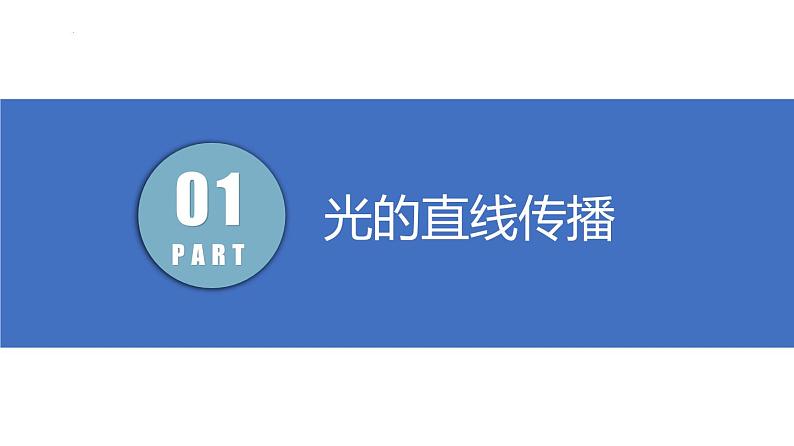 01
PART

光的直线传播